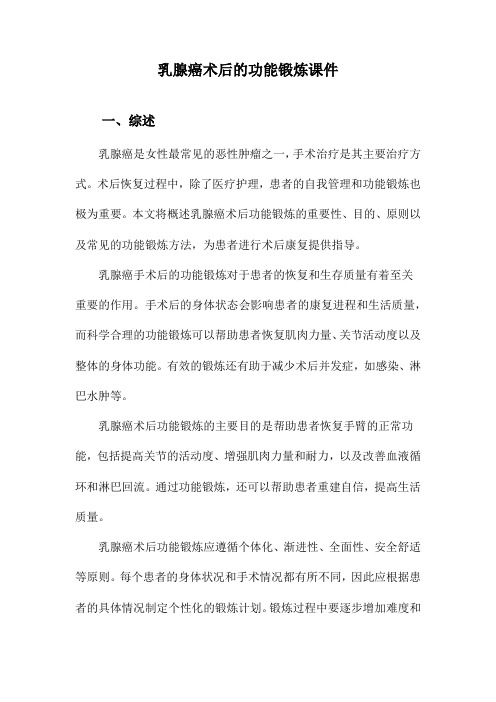 乳腺癌术后的功能锻炼课件

一、综述

乳腺癌是女性最常见的恶性肿瘤之一，手术治疗是其主要治疗方式。术后恢复过程中，除了医疗护理，患者的自我管理和功能锻炼也极为重要。本文将概述乳腺癌术后功能锻炼的重要性、目的、原则以及常见的功能锻炼方法，为患者进行术后康复提供指导。

乳腺癌手术后的功能锻炼对于患者的恢复和生存质量有着至关重要的作用。手术后的身体状态会影响患者的康复进程和生活质量，而科学合理的功能锻炼可以帮助患者恢复肌肉力量、关节活动度以及整体的身体功能。有效的锻炼还有助于减少术后并发症，如感染、淋巴水肿等。

乳腺癌术后功能锻炼的主要目的是帮助患者恢复手臂的正常功能，包括提高关节的活动度、增强肌肉力量和耐力，以及改善血液循环和淋巴回流。通过功能锻炼，还可以帮助患者重建自信，提高生活质量。

乳腺癌术后功能锻炼应遵循个体化、渐进性、全面性、安全舒适等原则。每个患者的身体状况和手术情况都有所不同，因此应根据患者的具体情况制定个性化的锻炼计划。锻炼过程中要逐步增加难度和